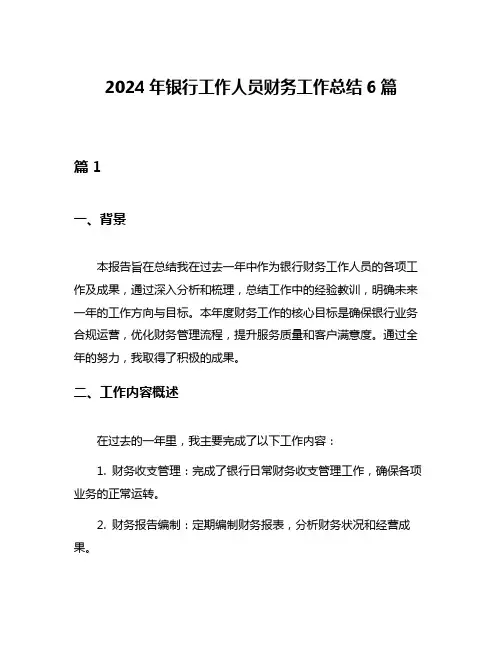 2024 年银行工作人员财务工作总结 6 篇

篇 1

一、背景

本报告旨在总结我在过去一年中作为银行财务工作人员的各项工作及成果，通过深入分析和梳理，总结工作中的经验教训，明确未来一年的工作方向与目标。本年度财务工作的核心目标是确保银行业务合规运营，优化财务管理流程，提升服务质量和客户满意度。通过全年的努力，我取得了积极的成果。

二、工作内容概述

在过去的一年里，我主要完成了以下工作内容：

1. 财务收支管理：完成了银行日常财务收支管理工作，确保各项业务的正常运转。

2. 财务报告编制：定期编制财务报表，分析财务状况和经营成果。